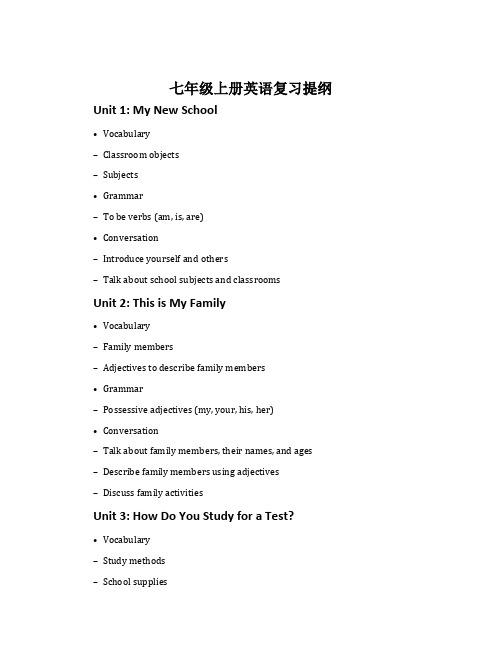 七年级上册英语复习提纲

Unit 1: My New School

• Vocabulary

– Classroom objects

– Subjects

• Grammar

– To be verbs (am, is, are)

• Conversation

– Introduce yourself and others

– Talk about school subjects and classrooms

Unit 2: This is My Family

• Vocabulary

– Family members

– Adjectives to describe family members

• Grammar

– Possessive adjectives (my, your, his, her)

• Conversation

– Talk about family members, their names, and ages

– Describe family members using adjectives

– Discuss family activities

Unit 3: How Do You Study for a Test?

• Vocabulary

– Study methods

– School supplies